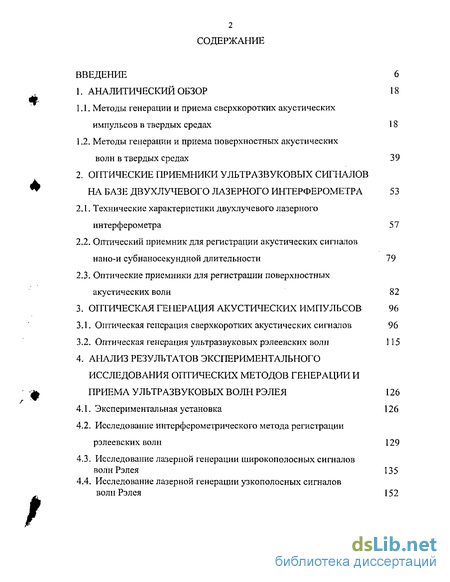 2

СОДЕРЖАНИЕ

ВВЕДЕНИЕ 6

1. АНАЛИТИЧЕСКИЙ ОБЗОР 18

1.1. Методы генерации и приема сверхкоротких акустических импульсов в твердых средах 18

1.2. Методы генерации и приема поверхностных акустических волн в твердых средах 39

2. ОПТИЧЕСКИЕ ПРИЕМНИКИ УЛЬТРАЗВУКОВЫХ СИГНАЛОВ НА БАЗЕ ДВУХЛУЧЕВОГО ЛАЗЕРНОГО ИНТЕРФЕРОМЕТРА 53

2.1. Технические характеристики двухлучевого лазерного интерферометра 57

2.2. Оптический приемник для регистрации акустических сигналов нано-и субнаносекундной длительности 79

2.3. Оптические приемники для регистрации поверхностных акустических волн 82

3. ОПТИЧЕСКАЯ ГЕНЕРАЦИЯ АКУСТИЧЕСКИХ ИМПУЛЬСОВ 96

3.1. Оптическая генерация сверхкоротких акустических сигналов 96

3.2. Оптическая генерация ультразвуковых рэлеевских волн 115

4. АНАЛИЗ РЕЗУЛЬТАТОВ ЭКСПЕРИМЕНТАЛЬНОГО ИССЛЕДОВАНИЯ ОПТИЧЕСКИХ МЕТОДОВ ГЕНЕРАЦИИ И ПРИЕМА УЛЬТРАЗВУКОВЫХ ВОЛН РЭЛЕЯ 126

4.1. Экспериментальная установка 126

4.2. Исследование интерферометрического метода регистрации рэлеевских волн 129

4.3. Исследование лазерной генерации широкополосных сигналов волн Рэлея 135

4.4. Исследование лазерной генерации узкополосных сигналов волн Рэлея 152

dsLib.net
библиотека диссертаций